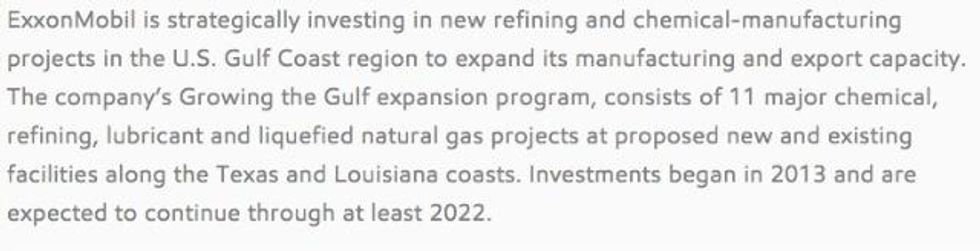 ExxonMobil is strategically investing in new refining and chemical-manufacturing projects in the U.S. Gulf Coast region to expand its manufacturing and export capacity. The company's Growing the Gulf expansion program, consists of 11 major chemical, refining, lubricant and liquefied natural gas projects at proposed new and existing facilities along the Texas and Louisiana coasts. Investments began in 2013 and are expected to continue through at least 2022.